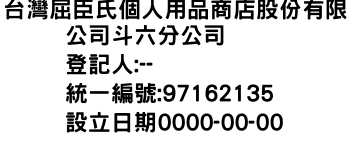 台灣屈臣氏個人用品商店股份有限公司斗六分公司
登記人:--
統一編號:97162135
設立日期0000-00-00